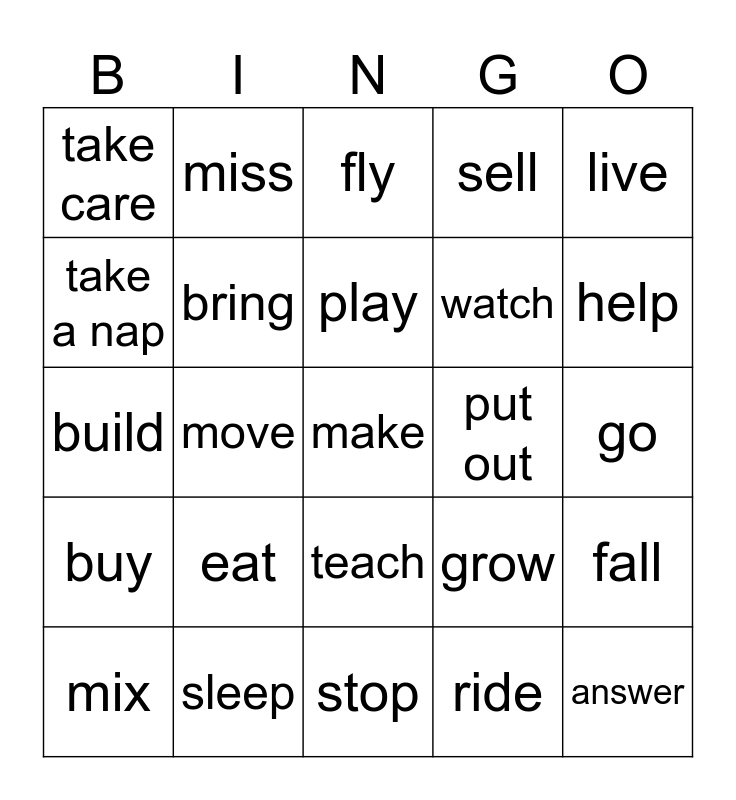 | B | I | N | G | O |
|---|---|---|---|---|
| take care | miss | fly | sell | live |
| take a nap | bring | play | watch | help |
| build | move | make | put out | go |
| buy | eat | teach | grow | fall |
| mix | sleep | stop | ride | answer |